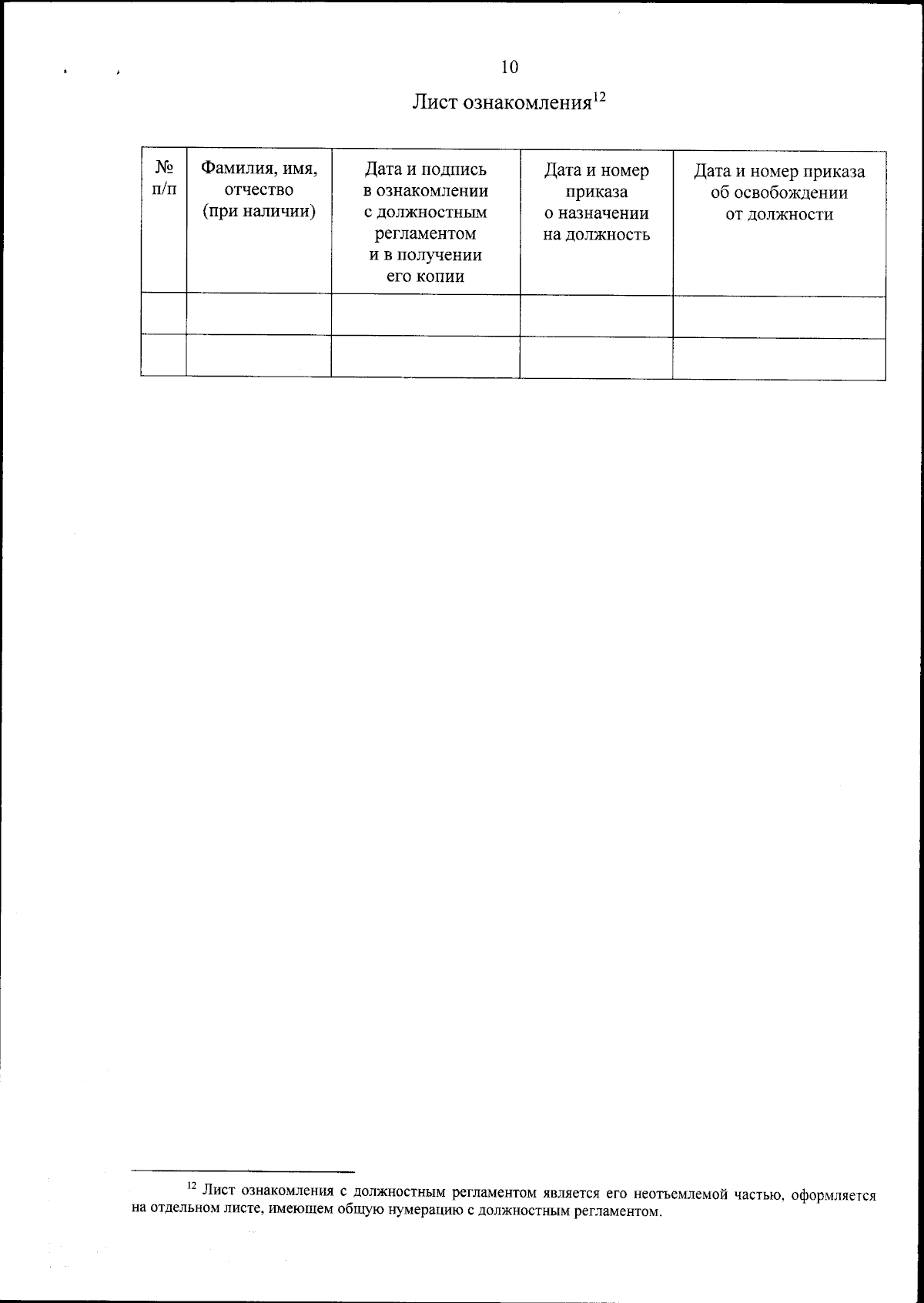 10

Лист ознакомления$^{12}$

| № п/п | Фамилия, имя, отчество (при наличии) | Дата и подпись в ознакомлении с должностным регламентом и в получении его копии | Дата и номер приказа о назначении на должность | Дата и номер приказа об освобождении от должности |
|---|---|---|---|---|
| | | | | |
| | | | | |

$^{12}$ Лист ознакомления с должностным регламентом является его неотъемлемой частью, оформляется на отдельном листе, имеющем общую нумерацию с должностным регламентом.